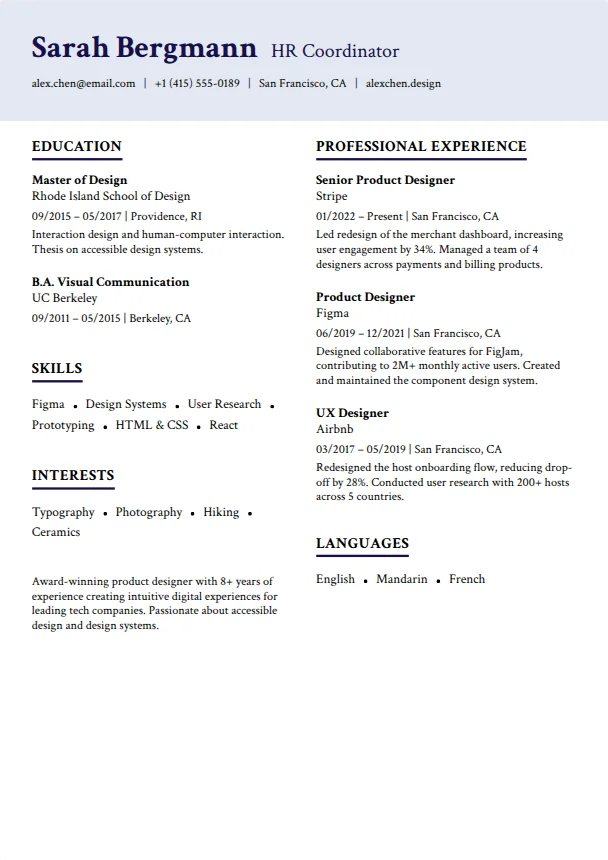 Sarah Bergmann HR Coordinator

alex.chen@email.com | +1 (415) 555-0189 | San Francisco, CA | alexchen.design

EDUCATION

Master of Design
Rhode Island School of Design
09/2015 – 05/2017 | Providence, RI
Interaction design and human-computer interaction. Thesis on accessible design systems.

B.A. Visual Communication
UC Berkeley
09/2011 – 05/2015 | Berkeley, CA

SKILLS

Figma • Design Systems • User Research • Prototyping • HTML & CSS • React

INTERESTS

Typography • Photography • Hiking • Ceramics

Award-winning product designer with 8+ years of experience creating intuitive digital experiences for leading tech companies. Passionate about accessible design and design systems.

PROFESSIONAL EXPERIENCE

Senior Product Designer
Stripe
01/2022 – Present | San Francisco, CA
Led redesign of the merchant dashboard, increasing user engagement by 34%. Managed a team of 4 designers across payments and billing products.

Product Designer
Figma
06/2019 – 12/2021 | San Francisco, CA
Designed collaborative features for FigJam, contributing to 2M+ monthly active users. Created and maintained the component design system.

UX Designer
Airbnb
03/2017 – 05/2019 | San Francisco, CA
Redesigned the host onboarding flow, reducing drop-off by 28%. Conducted user research with 200+ hosts across 5 countries.

LANGUAGES

English • Mandarin • French